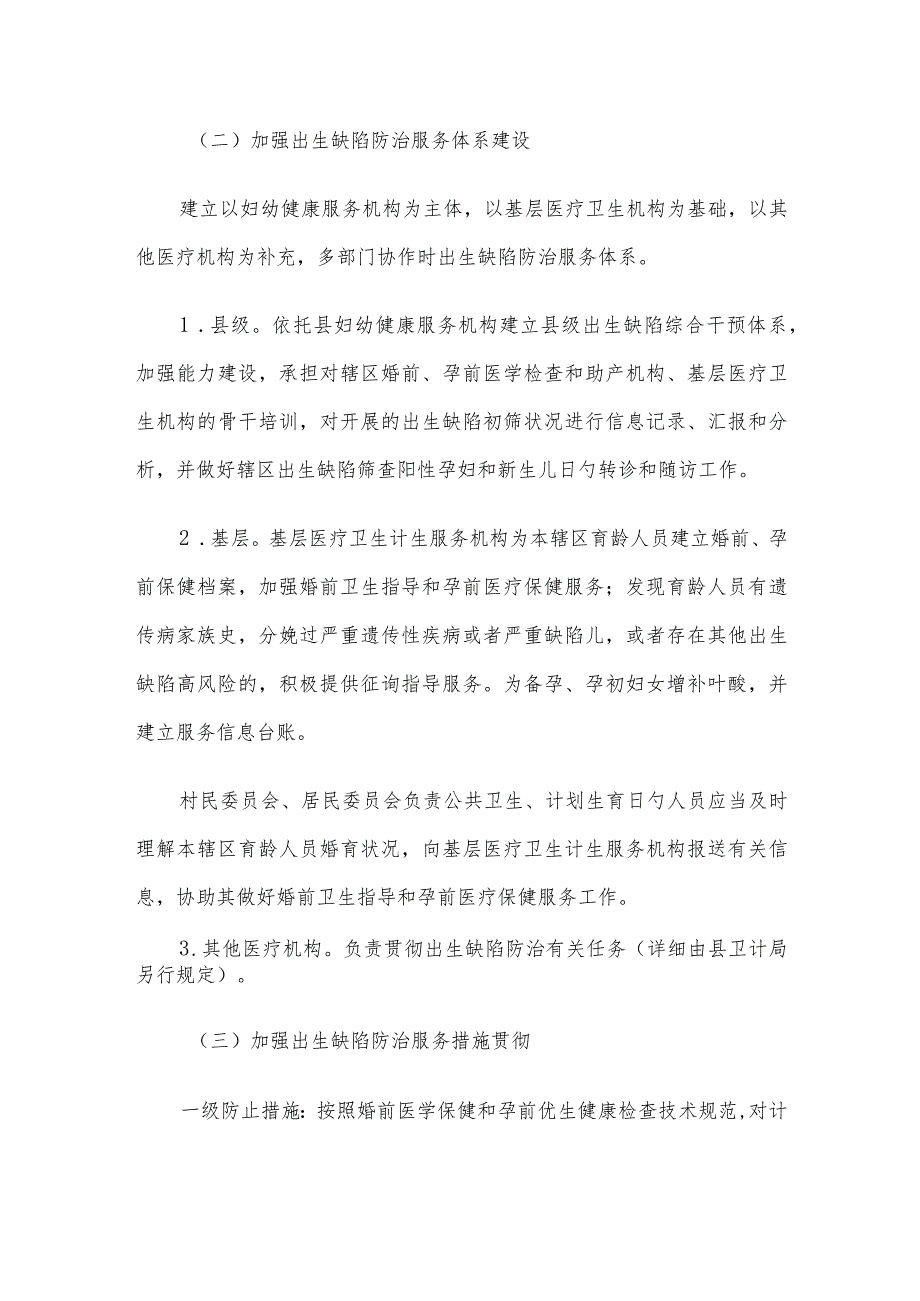 （二）加强出生缺陷防治服务体系建设

建立以妇幼健康服务机构为主体，以基层医疗卫生机构为基础，以其他医疗机构为补充，多部门协作时出生缺陷防治服务体系。

1．县级。依托县妇幼健康服务机构建立县级出生缺陷综合干预体系，加强能力建设，承担对辖区婚前、孕前医学检查和助产机构、基层医疗卫生机构的骨干培训，对开展的出生缺陷初筛状况进行信息记录、汇报和分析，并做好辖区出生缺陷筛查阳性孕妇和新生儿日勺转诊和随访工作。

2．基层。基层医疗卫生计生服务机构为本辖区育龄人员建立婚前、孕前保健档案，加强婚前卫生指导和孕前医疗保健服务；发现育龄人员有遗传病家族史，分娩过严重遗传性疾病或者严重缺陷儿，或者存在其他出生缺陷高风险的，积极提供征询指导服务。为备孕、孕初妇女增补叶酸，并建立服务信息台账。

村民委员会、居民委员会负责公共卫生、计划生育日勺人员应当及时理解本辖区育龄人员婚育状况，向基层医疗卫生计生服务机构报送有关信息，协助其做好婚前卫生指导和孕前医疗保健服务工作。

3.其他医疗机构。负责贯彻出生缺陷防治有关任务（详细由县卫计局另行规定）。

（三）加强出生缺陷防治服务措施贯彻

一级防止措施：按照婚前医学保健和孕前优生健康检查技术规范，对计